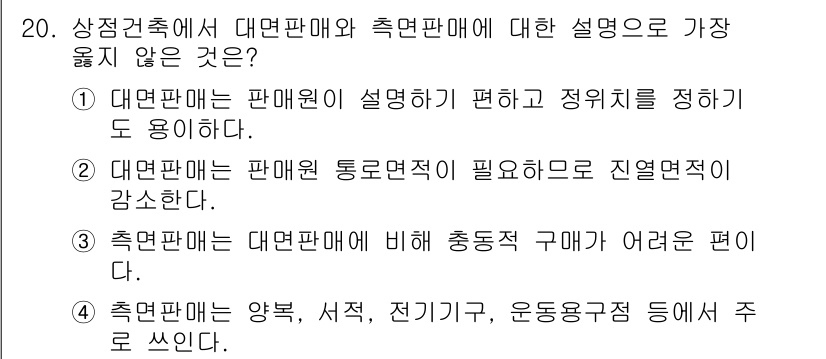 20. 상점건축에서 대면판매와 측면판매에 대한 설명으로 가장 옳지 않은 것은?

① 대면판매는 판매원이 설명하기 편하고 정위치를 정하기도 용이하다.

② 대면판매는 판매원 통로면적이 필요하므로 진열면적이 감소한다.

③ 측면판매는 대면판매에 비해 충동적 구매가 어려운 편이다.

④ 측면판매는 양복, 서적, 전기기구, 운동용구점 등에서 주로 쓰인다.